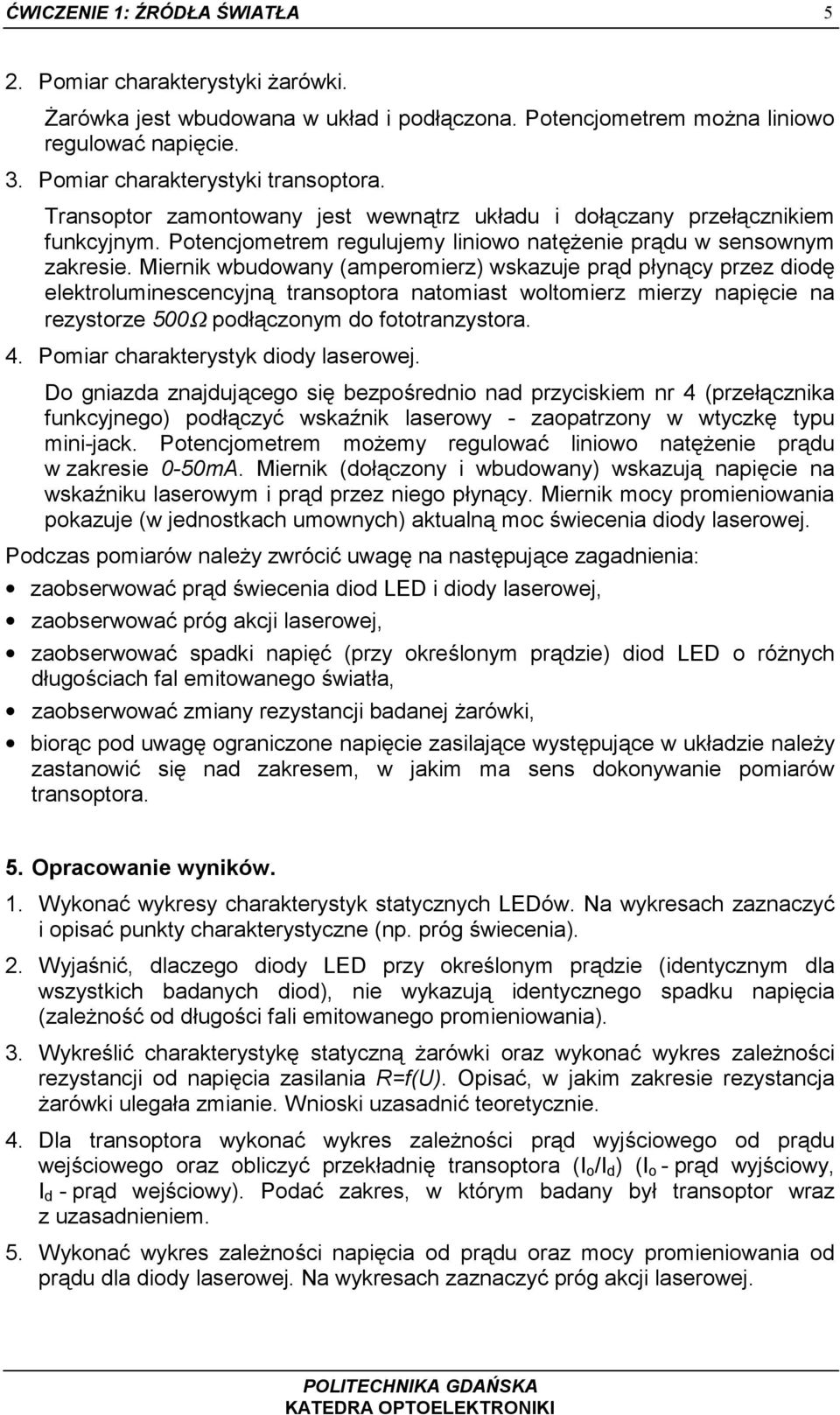 ĆWICZENIE 1: ŹRÓDŁA ŚWIATŁA 5

2. Pomiar charakterystyki żarówki.

Żarówka jest wbudowana w układ i podłączona. Potencjometrem można liniowo regulować napięcie.

3. Pomiar charakterystyki transoptora.

Transoptor zamontowany jest wewnątrz układu i dołączany przełącznikiem funkcyjnym. Potencjometrem regulujemy liniowo natężenie prądu w sensownym zakresie. Miernik wbudowany (amperomierz) wskazuje prąd płynący przez diodę elektroluminescencyjną transoptora natomiast woltomierz mierzy napięcie na rezystorze $500\Omega$ podłączonym do fototranzystora.

4. Pomiar charakterystyk diody laserowej.

Do gniazda znajdującego się bezpośrednio nad przyciskiem nr 4 (przełącznika funkcyjnego) podłączyć wskaźnik laserowy - zaopatrzony w wtyczkę typu mini-jack. Potencjometrem możemy regulować liniowo natężenie prądu w zakresie 0-50mA. Miernik (dołączony i wbudowany) wskazują napięcie na wskaźniku laserowym i prąd przez niego płynący. Miernik mocy promieniowania pokazuje (w jednostkach umownych) aktualną moc świecenia diody laserowej.

Podczas pomiarów należy zwrócić uwagę na następujące zagadnienia:

• zaobserwować prąd świecenia diod LED i diody laserowej,
• zaobserwować próg akcji laserowej,
• zaobserwować spadki napięć (przy określonym prądzie) diod LED o różnych długościach fal emitowanego światła,
• zaobserwować zmiany rezystancji badanej żarówki,
• biorąc pod uwagę ograniczone napięcie zasilające występujące w układzie należy zastanowić się nad zakresem, w jakim ma sens dokonywanie pomiarów transoptora.

5. Opracowanie wyników.

1. Wykonać wykresy charakterystyk statycznych LEDów. Na wykresach zaznaczyć i opisać punkty charakterystyczne (np. próg świecenia).

2. Wyjaśnić, dlaczego diody LED przy określonym prądzie (identycznym dla wszystkich badanych diod), nie wykazują identycznego spadku napięcia (zależność od długości fali emitowanego promieniowania).

3. Wykreślić charakterystykę statyczną żarówki oraz wykonać wykres zależności rezystancji od napięcia zasilania R=f(U). Opisać, w jakim zakresie rezystancja żarówki ulegała zmianie. Wnioski uzasadnić teoretycznie.

4. Dla transoptora wykonać wykres zależności prąd wyjściowego od prądu wejściowego oraz obliczyć przekładnię transoptora ($I_o/I_d$) ($I_o$ - prąd wyjściowy, $I_d$ - prąd wejściowy). Podać zakres, w którym badany był transoptor wraz z uzasadnieniem.

5. Wykonać wykres zależności napięcia od prądu oraz mocy promieniowania od prądu dla diody laserowej. Na wykresach zaznaczyć próg akcji laserowej.

POLITECHNIKA GDAŃSKA
KATEDRA OPTOELEKTRONIKI